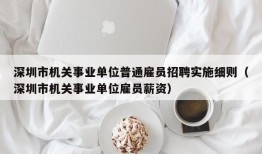 深圳市机关事业单位普通雇员招聘实施细则（深圳市机关事业单位雇员薪资）